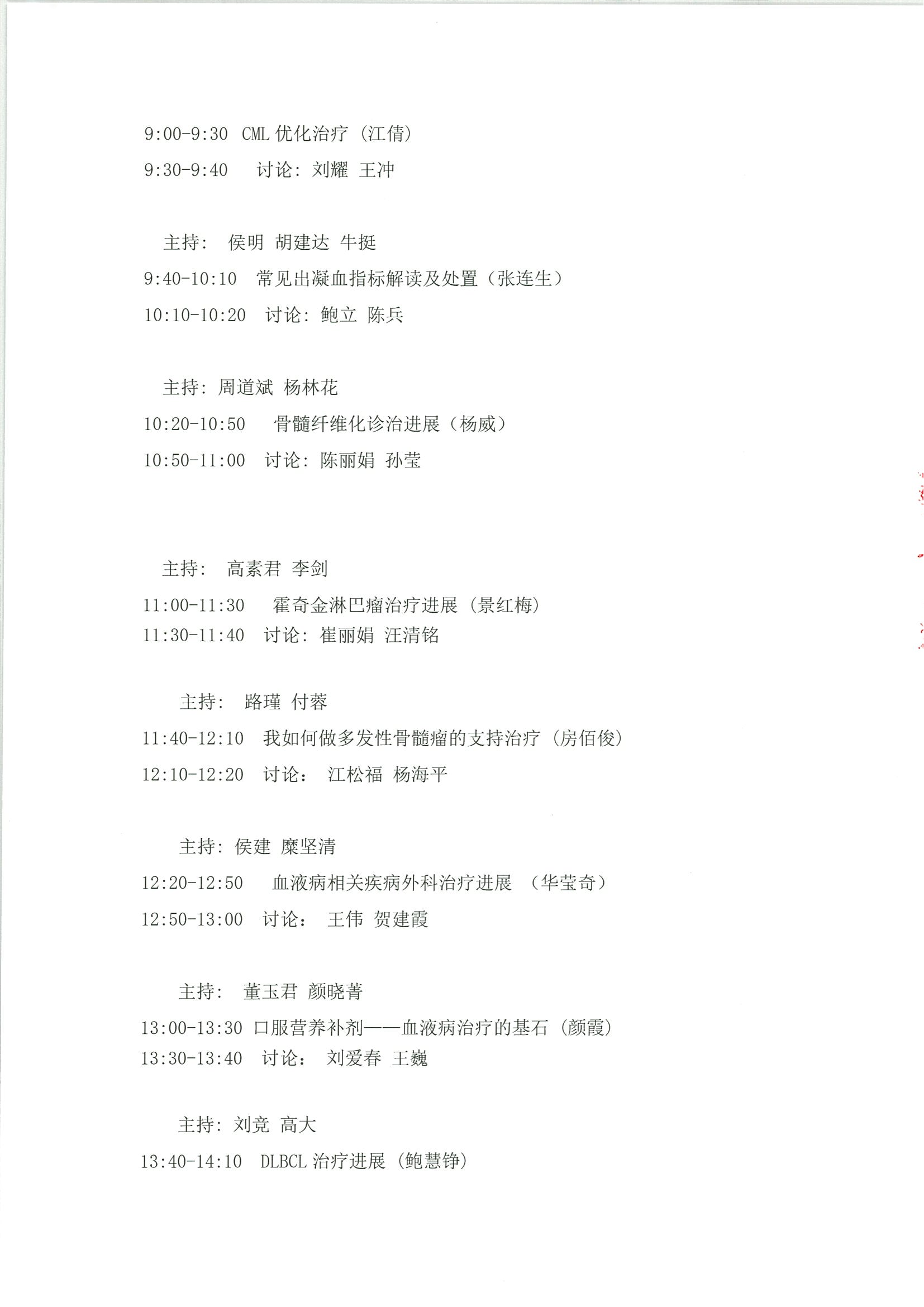 9:00-9:30 CML 优化治疗（江倩）

9:30-9:40 讨论：刘耀 王冲

主持： 侯明 胡建达 牛挺

9:40-10:10 常见出凝血指标解读及处置（张连生）

10:10-10:20 讨论：鲍立 陈兵

主持：周道斌 杨林花

10:20-10:50 骨髓纤维化诊治进展（杨威）

10:50-11:00 讨论：陈丽娟 孙莹

主持： 高素君 李剑

11:00-11:30 霍奇金淋巴瘤治疗进展（景红梅）

11:30-11:40 讨论：崔丽娟 汪清铭

主持： 路瑾 付蓉

11:40-12:10 我如何做多发性骨髓瘤的支持治疗（房佰俊）

12:10-12:20 讨论： 江松福 杨海平

主持：侯建 糜坚清

12:20-12:50 血液病相关疾病外科治疗进展 （华莹奇）

12:50-13:00 讨论： 王伟 贺建霞

主持： 董玉君 颜晓菁

13:00-13:30 口服营养补剂——血液病治疗的基石（颜霞）

13:30-13:40 讨论： 刘爱春 王巍

主持：刘竞 高大

13:40-14:10 DLBCL 治疗进展（鲍慧铮）